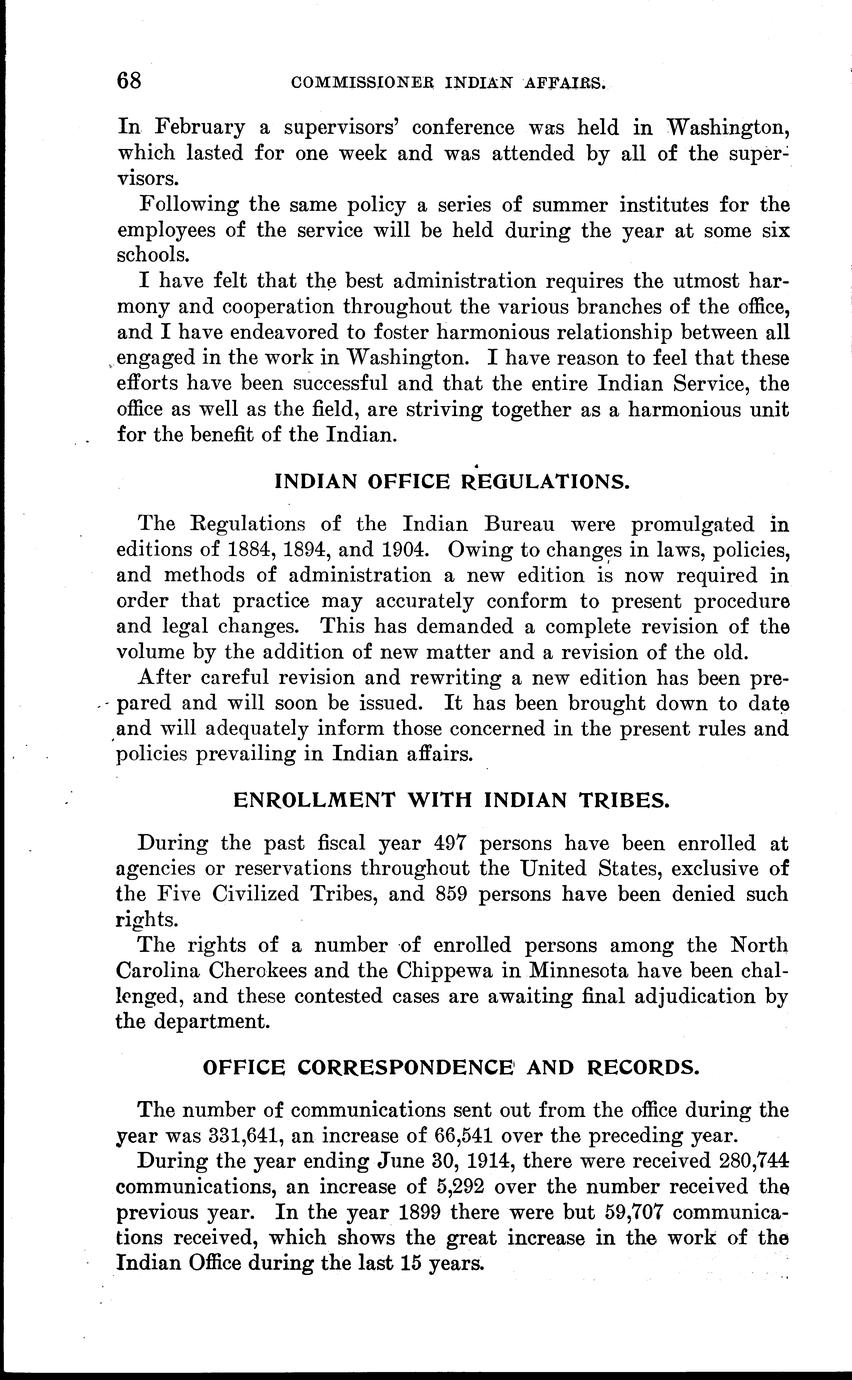 68 COMMISSIONER INDIAN AFFAIRS.

In February a supervisors' conference was held in Washington, which lasted for one week and was attended by all of the supervisors.

Following the same policy a series of summer institutes for the employees of the service will be held during the year at some six schools.

I have felt that the best administration requires the utmost harmony and cooperation throughout the various branches of the office, and I have endeavored to foster harmonious relationship between all engaged in the work in Washington. I have reason to feel that these efforts have been successful and that the entire Indian Service, the office as well as the field, are striving together as a harmonious unit for the benefit of the Indian.

INDIAN OFFICE REGULATIONS.

The Regulations of the Indian Bureau were promulgated in editions of 1884, 1894, and 1904. Owing to changes in laws, policies, and methods of administration a new edition is now required in order that practice may accurately conform to present procedure and legal changes. This has demanded a complete revision of the volume by the addition of new matter and a revision of the old.

After careful revision and rewriting a new edition has been prepared and will soon be issued. It has been brought down to date and will adequately inform those concerned in the present rules and policies prevailing in Indian affairs.

ENROLLMENT WITH INDIAN TRIBES.

During the past fiscal year 497 persons have been enrolled at agencies or reservations throughout the United States, exclusive of the Five Civilized Tribes, and 859 persons have been denied such rights.

The rights of a number of enrolled persons among the North Carolina Cherokees and the Chippewa in Minnesota have been challenged, and these contested cases are awaiting final adjudication by the department.

OFFICE CORRESPONDENCE AND RECORDS.

The number of communications sent out from the office during the year was 331,641, an increase of 66,541 over the preceding year.

During the year ending June 30, 1914, there were received 280,744 communications, an increase of 5,292 over the number received the previous year. In the year 1899 there were but 59,707 communications received, which shows the great increase in the work of the Indian Office during the last 15 years.